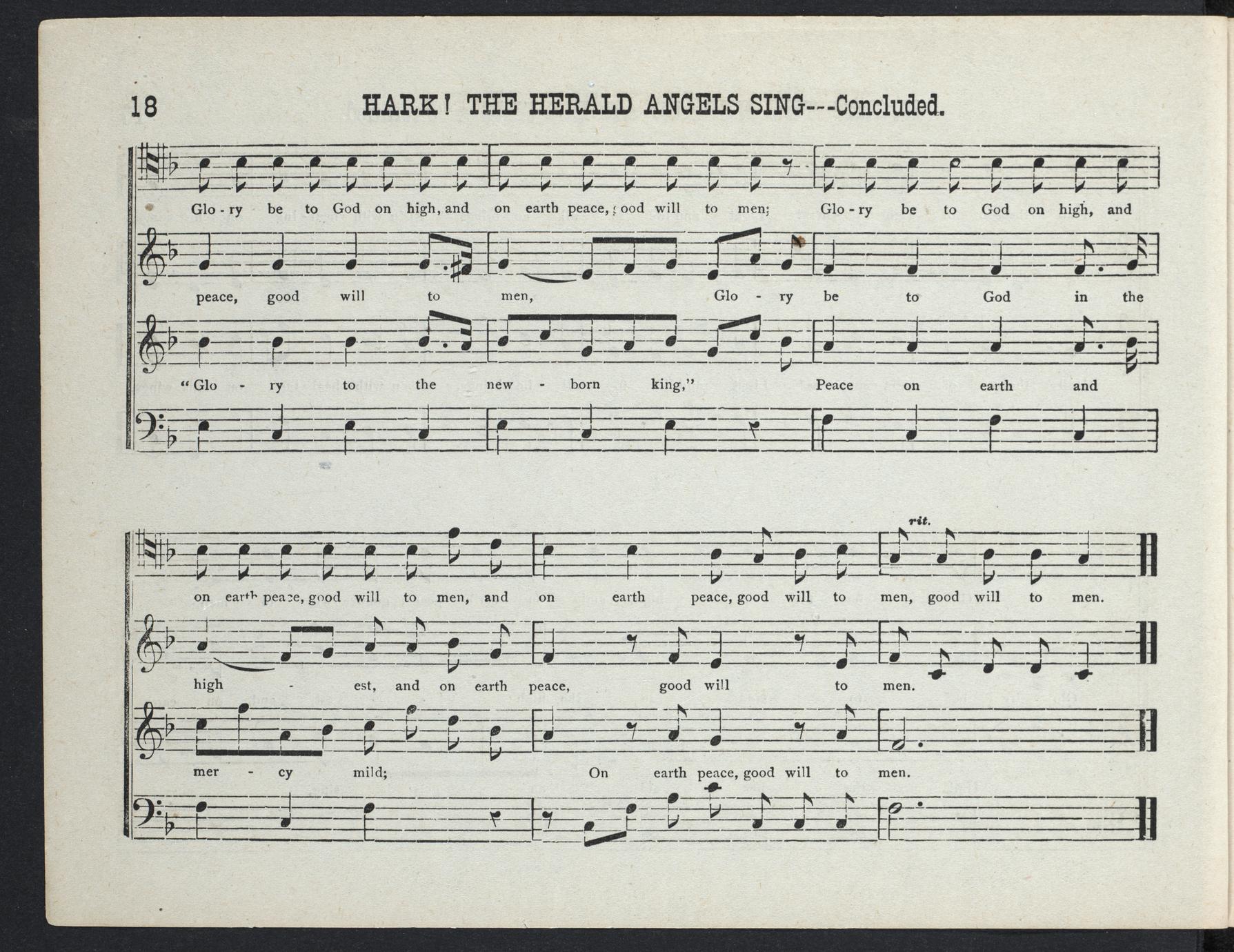 18 HARK! THE HERALD ANGELS SING---Concluded.

Glo - ry be to God on high, and on earth peace, good will to men; Glo - ry be to God on high, and

peace, good will to men, Glo - ry be to God in the

"Glo - ry to the new - born king," Peace on earth and

rit.

on earth peace, good will to men, and on earth peace, good will to men, good will to men.

high - est, and on earth peace, good will to men.

mer - cy mild; On earth peace, good will to men.